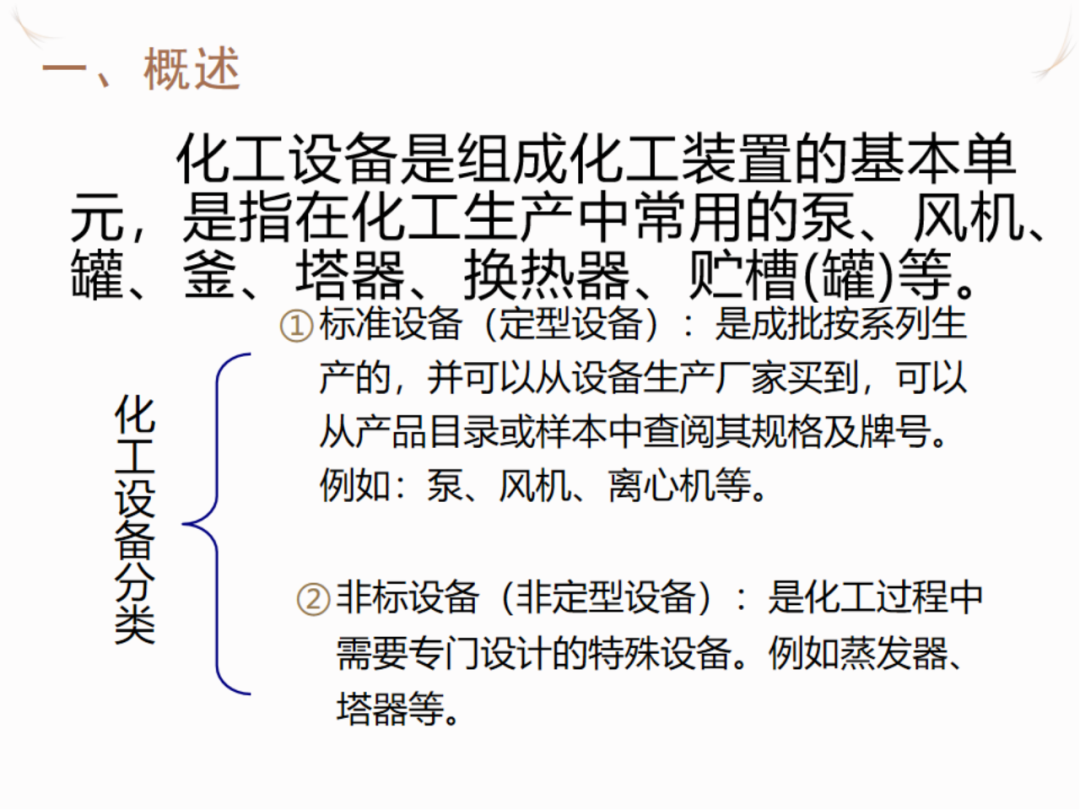 一、概述

化工设备是组成化工装置的基本单元，是指在化工生产中常用的泵、风机、罐、釜、塔器、换热器、贮槽(罐)等。

化工设备分类

①标准设备（定型设备）：是成批按系列生产的，并可以从设备生产厂家买到，可以从产品目录或样本中查阅其规格及牌号。例如：泵、风机、离心机等。

②非标设备（非定型设备）：是化工过程中需要专门设计的特殊设备。例如蒸发器、塔器等。